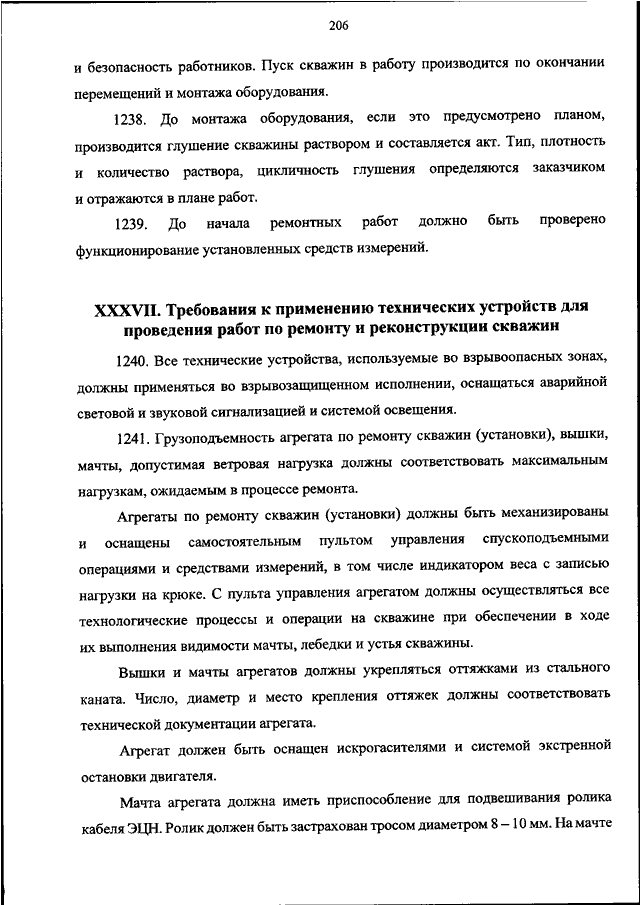 206

и безопасность работников. Пуск скважин в работу производится по окончании перемещений и монтажа оборудования.

1238. До монтажа оборудования, если это предусмотрено планом, производится глушение скважины раствором и составляется акт. Тип, плотность и количество раствора, цикличность глушения определяются заказчиком и отражаются в плане работ.

1239. До начала ремонтных работ должно быть проверено функционирование установленных средств измерений.

XXXVII. Требования к применению технических устройств для проведения работ по ремонту и реконструкции скважин

1240. Все технические устройства, используемые во взрывоопасных зонах, должны применяться во взрывозащищенном исполнении, оснащаться аварийной световой и звуковой сигнализацией и системой освещения.

1241. Грузоподъемность агрегата по ремонту скважин (установки), вышки, мачты, допустимая ветровая нагрузка должны соответствовать максимальным нагрузкам, ожидаемым в процессе ремонта.

Агрегаты по ремонту скважин (установки) должны быть механизированы и оснащены самостоятельным пультом управления спускоподъемными операциями и средствами измерений, в том числе индикатором веса с записью нагрузки на крюке. С пульта управления агрегатом должны осуществляться все технологические процессы и операции на скважине при обеспечении в ходе их выполнения видимости мачты, лебедки и устья скважины.

Вышки и мачты агрегатов должны укрепляться оттяжками из стального каната. Число, диаметр и место крепления оттяжек должны соответствовать технической документации агрегата.

Агрегат должен быть оснащен искрогасителями и системой экстренной остановки двигателя.

Мачта агрегата должна иметь приспособление для подвешивания ролика кабеля ЭЦН. Ролик должен быть застрахован тросом диаметром 8 – 10 мм. На мачте